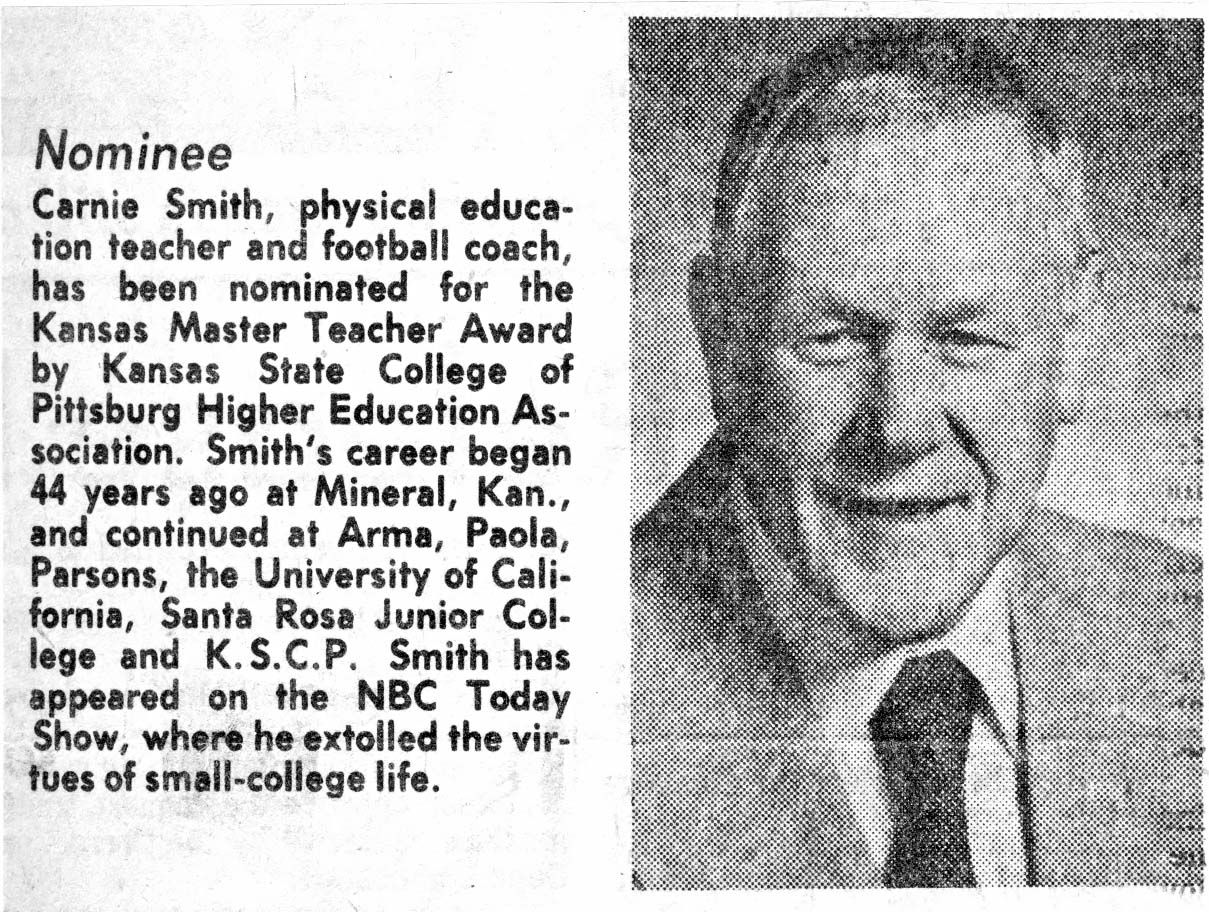 Nominee

Carnie Smith, physical education teacher and football coach, has been nominated for the Kansas Master Teacher Award by Kansas State College of Pittsburg Higher Education Association. Smith's career began 44 years ago at Mineral, Kan., and continued at Arma, Paola, Parsons, the University of California, Santa Rosa Junior College and K.S.C.P. Smith has appeared on the NBC Today Show, where he extolled the virtues of small-college life.